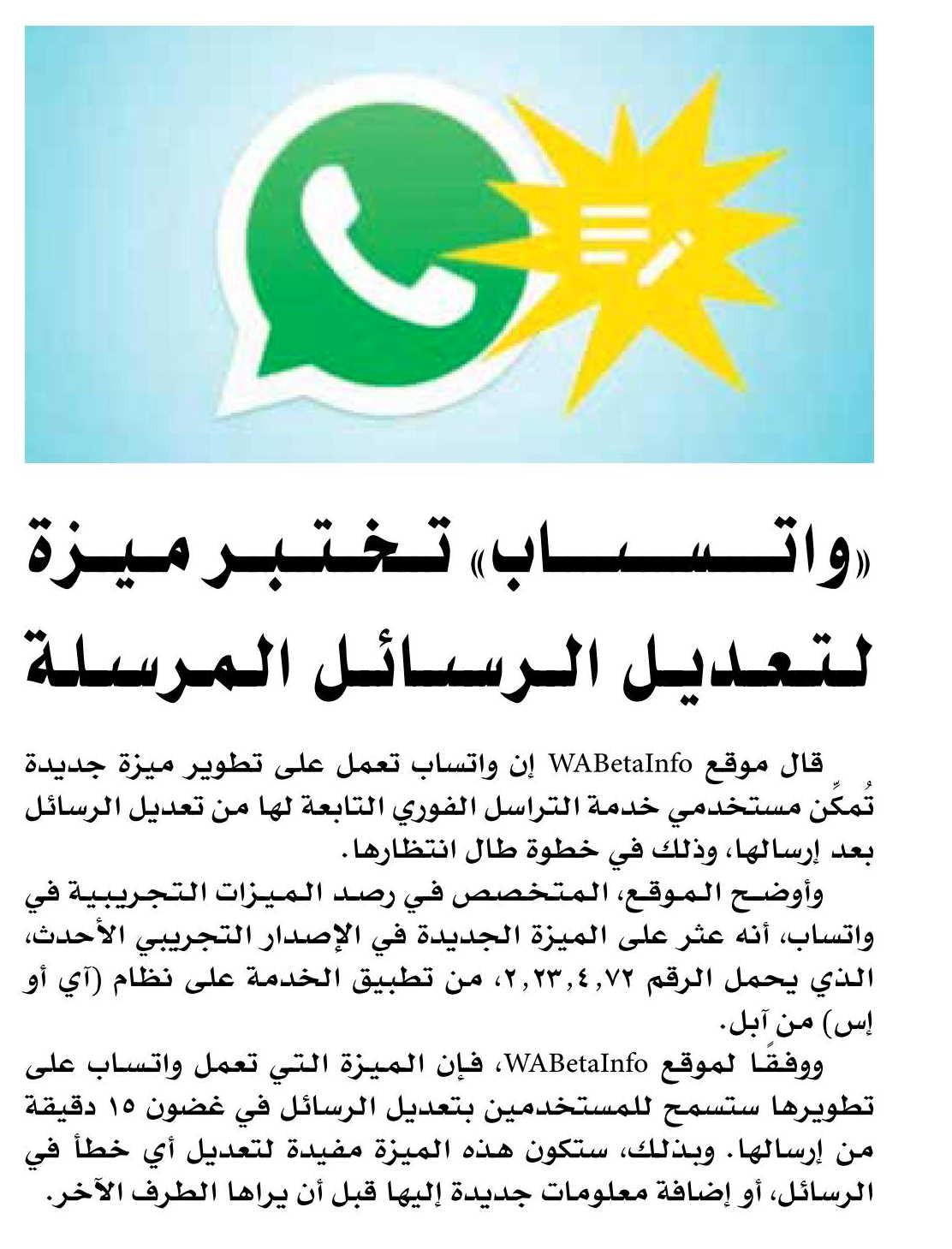 «واتساب» تختبر ميزة لتعديل الرسائل المرسلة

قال موقع WABetaInfo إن واتساب تعمل على تطوير ميزة جديدة تُمكِّن مستخدمي خدمة التراسل الفوري التابعة لها من تعديل الرسائل بعد إرسالها، وذلك في خطوة طال انتظارها.

وأوضح الموقع، المتخصص في رصد الميزات التجريبية في واتساب، أنه عثر على الميزة الجديدة في الإصدار التجريبي الأحدث، الذي يحمل الرقم ٢,٢٣,٤,٧٢، من تطبيق الخدمة على نظام (آي أو إس) من آبل.

ووفقًا لموقع WABetaInfo، فإن الميزة التي تعمل واتساب على تطويرها ستسمح للمستخدمين بتعديل الرسائل في غضون ١٥ دقيقة من إرسالها. وبذلك، ستكون هذه الميزة مفيدة لتعديل أي خطأ في الرسائل، أو إضافة معلومات جديدة إليها قبل أن يراها الطرف الآخر.